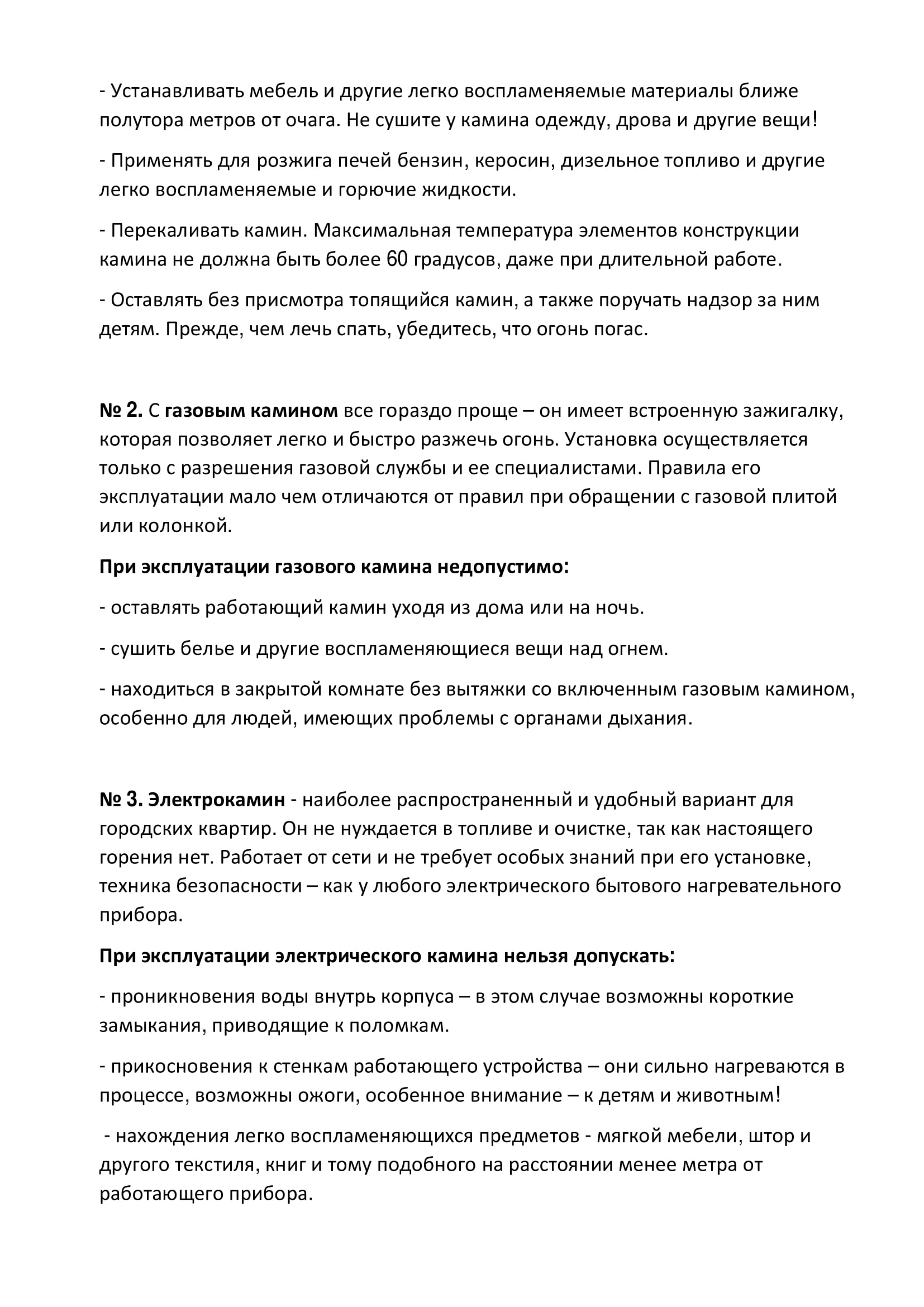 - Устанавливать мебель и другие легко воспламеняемые материалы ближе полутора метров от очага. Не сушите у камина одежду, дрова и другие вещи!

- Применять для розжига печей бензин, керосин, дизельное топливо и другие легко воспламеняемые и горючие жидкости.

- Перекаливать камин. Максимальная температура элементов конструкции камина не должна быть более 60 градусов, даже при длительной работе.

- Оставлять без присмотра топящийся камин, а также поручать надзор за ним детям. Прежде, чем лечь спать, убедитесь, что огонь погас.

№ 2. С газовым камином все гораздо проще – он имеет встроенную зажигалку, которая позволяет легко и быстро разжечь огонь. Установка осуществляется только с разрешения газовой службы и ее специалистами. Правила его эксплуатации мало чем отличаются от правил при обращении с газовой плитой или колонкой.

При эксплуатации газового камина недопустимо:

- оставлять работающий камин уходя из дома или на ночь.

- сушить белье и другие воспламеняющиеся вещи над огнем.

- находиться в закрытой комнате без вытяжки со включенным газовым камином, особенно для людей, имеющих проблемы с органами дыхания.

№ 3. Электрокамин - наиболее распространенный и удобный вариант для городских квартир. Он не нуждается в топливе и очистке, так как настоящего горения нет. Работает от сети и не требует особых знаний при его установке, техника безопасности – как у любого электрического бытового нагревательного прибора.

При эксплуатации электрического камина нельзя допускать:

- проникновения воды внутрь корпуса – в этом случае возможны короткие замыкания, приводящие к поломкам.

- прикосновения к стенкам работающего устройства – они сильно нагреваются в процессе, возможны ожоги, особенное внимание – к детям и животным!

- нахождения легко воспламеняющихся предметов - мягкой мебели, штор и другого текстиля, книг и тому подобного на расстоянии менее метра от работающего прибора.